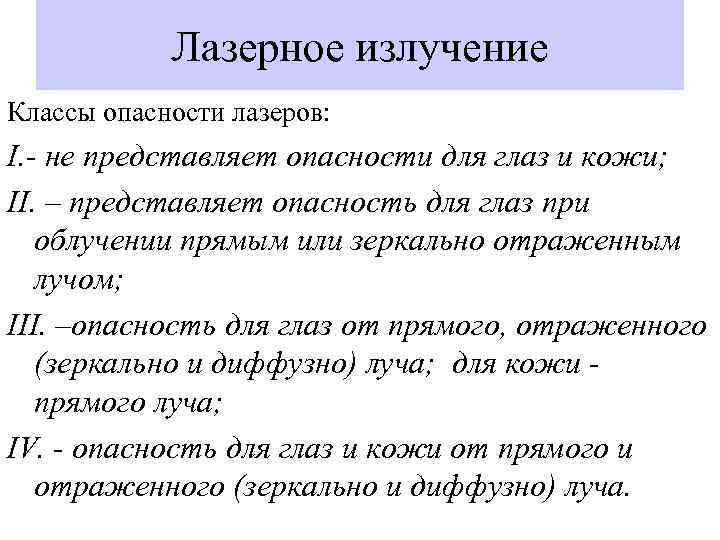 Лазерное излучение

Классы опасности лазеров:

I.- не представляет опасности для глаз и кожи;

II. – представляет опасность для глаз при облучении прямым или зеркально отраженным лучом;

III. –опасность для глаз от прямого, отраженного (зеркально и диффузно) луча; для кожи - прямого луча;

IV. - опасность для глаз и кожи от прямого и отраженного (зеркально и диффузно) луча.